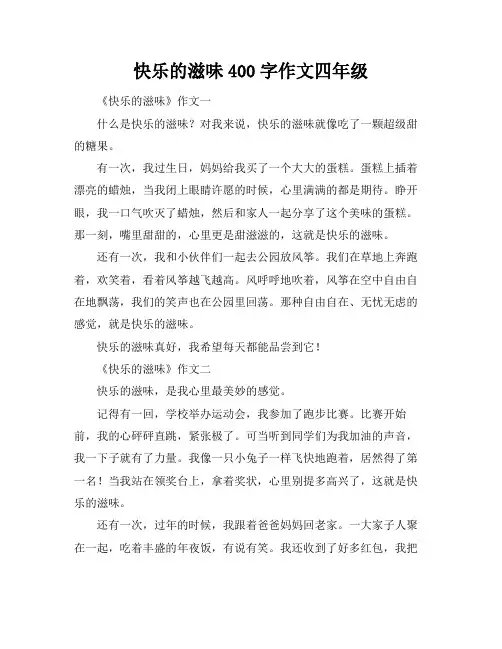 快乐的滋味 400 字作文四年级

《快乐的滋味》作文一

什么是快乐的滋味？对我来说，快乐的滋味就像吃了一颗超级甜的糖果。

有一次，我过生日，妈妈给我买了一个大大的蛋糕。蛋糕上插着漂亮的蜡烛，当我闭上眼睛许愿的时候，心里满满的都是期待。睁开眼，我一口气吹灭了蜡烛，然后和家人一起分享了这个美味的蛋糕。那一刻，嘴里甜甜的，心里更是甜滋滋的，这就是快乐的滋味。

还有一次，我和小伙伴们一起去公园放风筝。我们在草地上奔跑着，欢笑着，看着风筝越飞越高。风呼呼地吹着，风筝在空中自由自在地飘荡，我们的笑声也在公园里回荡。那种自由自在、无忧无虑的感觉，就是快乐的滋味。

快乐的滋味真好，我希望每天都能品尝到它！

《快乐的滋味》作文二

快乐的滋味，是我心里最美妙的感觉。

记得有一回，学校举办运动会，我参加了跑步比赛。比赛开始前，我的心砰砰直跳，紧张极了。可当听到同学们为我加油的声音，我一下子就有了力量。我像一只小兔子一样飞快地跑着，居然得了第一名！当我站在领奖台上，拿着奖状，心里别提多高兴了，这就是快乐的滋味。

还有一次，过年的时候，我跟着爸爸妈妈回老家。一大家子人聚在一起，吃着丰盛的年夜饭，有说有笑。我还收到了好多红包，我把